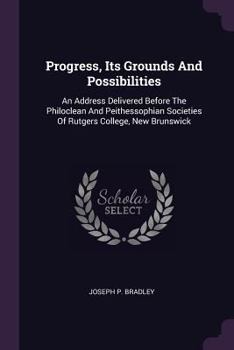 Progress, Its Grounds And Possibilities

An Address Delivered Before The Philoclean And Peithessophian Societies Of Rutgers College, New Brunswick

Scholar SELECT

JOSEPH P. BRADLEY